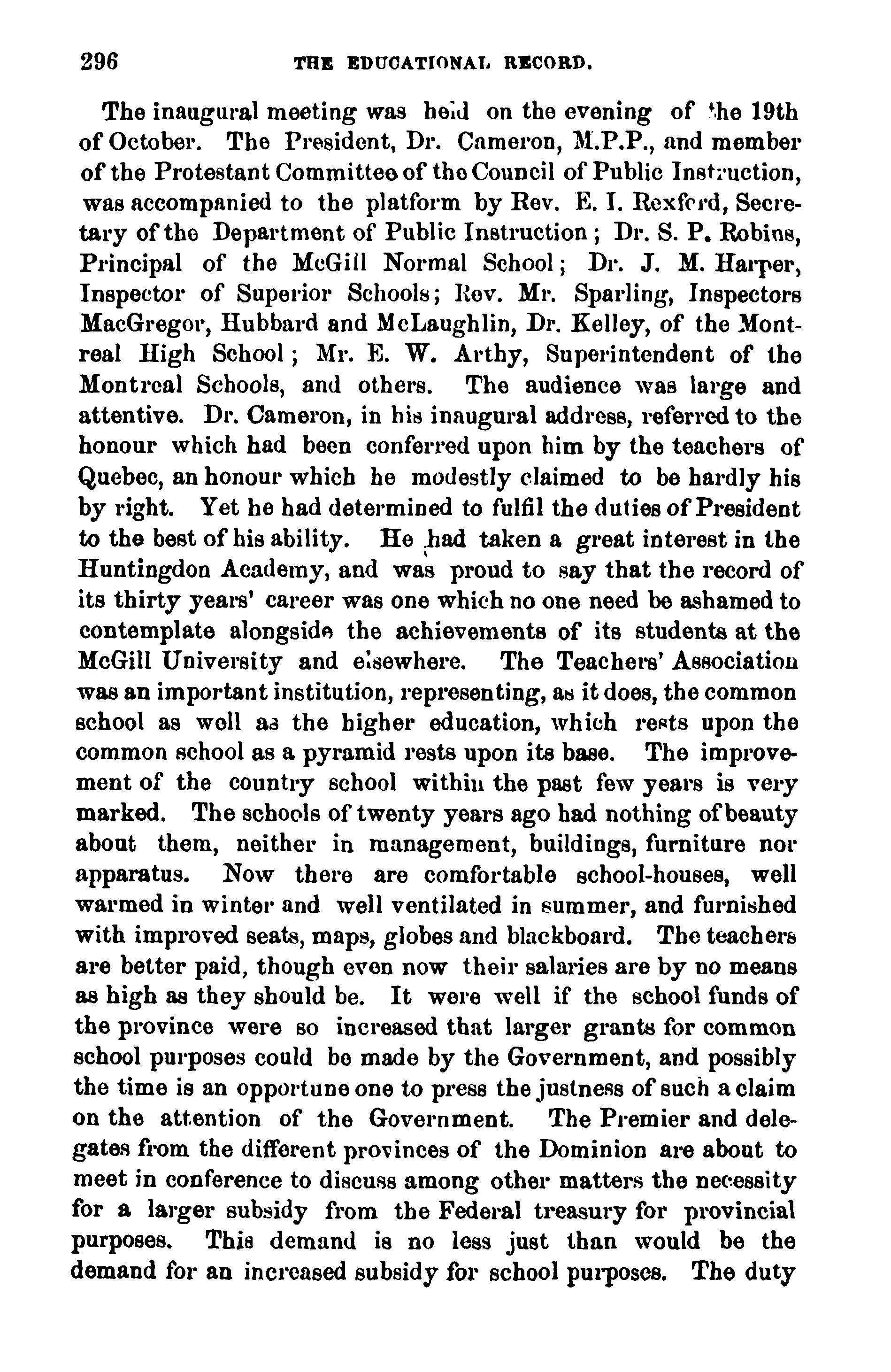 296 THE EDUCATIONAL RECORD.

The inaugural meeting was held on the evening of the 19th of October. The President, Dr. Cameron, M.P.P., and member of the Protestant Committee of the Council of Public Instruction, was accompanied to the platform by Rev. E. I. Rexford, Secretary of the Department of Public Instruction; Dr. S. P. Robins, Principal of the McGill Normal School; Dr. J. M. Harper, Inspector of Superior Schools; Rev. Mr. Sparling, Inspectors MacGregor, Hubbard and McLaughlin, Dr. Kelley, of the Montreal High School; Mr. E. W. Arthy, Superintendent of the Montreal Schools, and others. The audience was large and attentive. Dr. Cameron, in his inaugural address, referred to the honour which had been conferred upon him by the teachers of Quebec, an honour which he modestly claimed to be hardly his by right. Yet he had determined to fulfil the duties of President to the best of his ability. He had taken a great interest in the Huntingdon Academy, and was proud to say that the record of its thirty years' career was one which no one need be ashamed to contemplate alongside the achievements of its students at the McGill University and elsewhere. The Teachers' Association was an important institution, representing, as it does, the common school as well as the higher education, which rests upon the common school as a pyramid rests upon its base. The improvement of the country school within the past few years is very marked. The schools of twenty years ago had nothing of beauty about them, neither in management, buildings, furniture nor apparatus. Now there are comfortable school-houses, well warmed in winter and well ventilated in summer, and furnished with improved seats, maps, globes and blackboard. The teachers are better paid, though even now their salaries are by no means as high as they should be. It were well if the school funds of the province were so increased that larger grants for common school purposes could be made by the Government, and possibly the time is an opportune one to press the justness of such a claim on the attention of the Government. The Premier and delegates from the different provinces of the Dominion are about to meet in conference to discuss among other matters the necessity for a larger subsidy from the Federal treasury for provincial purposes. This demand is no less just than would be the demand for an increased subsidy for school purposes. The duty